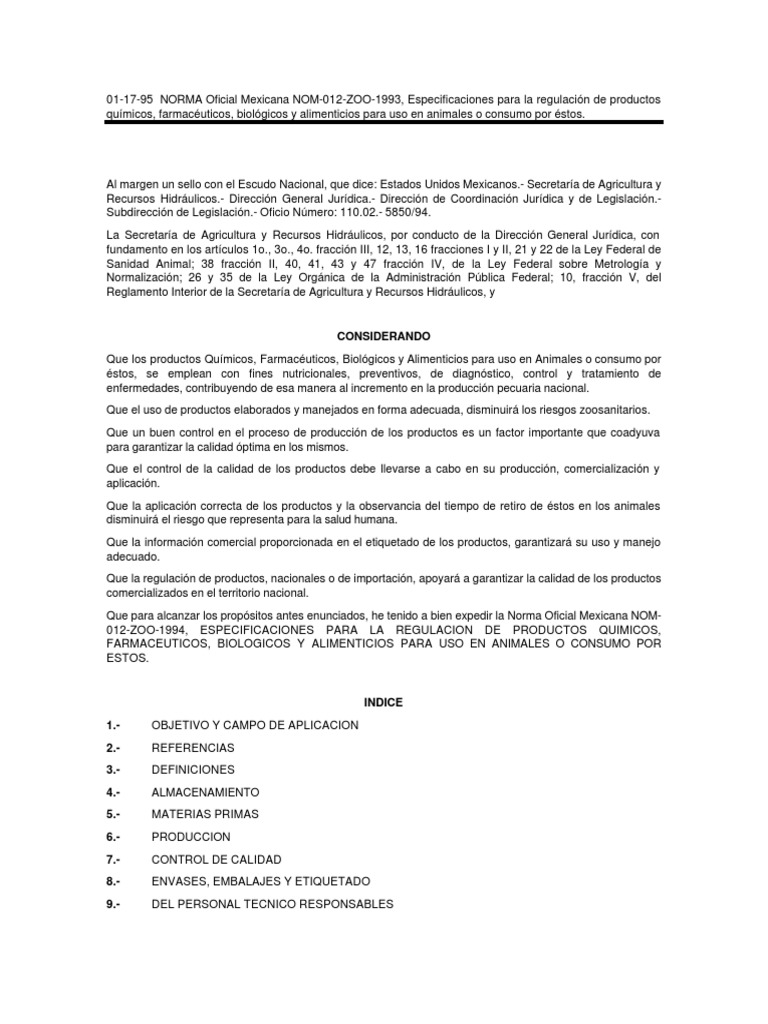 01-17-95 NORMA Oficial Mexicana NOM-012-ZOO-1993, Especificaciones para la regulación de productos químicos, farmacéuticos, biológicos y alimenticios para uso en animales o consumo por éstos.

Al margen un sello con el Escudo Nacional, que dice: Estados Unidos Mexicanos.- Secretaría de Agricultura y Recursos Hidráulicos.- Dirección General Jurídica.- Dirección de Coordinación Jurídica y de Legislación.- Subdirección de Legislación.- Oficio Número: 110.02.- 5850/94.

La Secretaría de Agricultura y Recursos Hidráulicos, por conducto de la Dirección General Jurídica, con fundamento en los artículos 1o., 3o., 4o. fracción III, 12, 13, 16 fracciones I y II, 21 y 22 de la Ley Federal de Sanidad Animal; 38 fracción II, 40, 41, 43 y 47 fracción IV, de la Ley Federal sobre Metrología y Normalización; 26 y 35 de la Ley Orgánica de la Administración Pública Federal; 10, fracción V, del Reglamento Interior de la Secretaría de Agricultura y Recursos Hidráulicos, y

CONSIDERANDO

Que los productos Químicos, Farmacéuticos, Biológicos y Alimenticios para uso en Animales o consumo por éstos, se emplean con fines nutricionales, preventivos, de diagnóstico, control y tratamiento de enfermedades, contribuyendo de esa manera al incremento en la producción pecuaria nacional.

Que el uso de productos elaborados y manejados en forma adecuada, disminuirá los riesgos zoosanitarios.

Que un buen control en el proceso de producción de los productos es un factor importante que coadyuva para garantizar la calidad óptima en los mismos.

Que el control de la calidad de los productos debe llevarse a cabo en su producción, comercialización y aplicación.

Que la aplicación correcta de los productos y la observancia del tiempo de retiro de éstos en los animales disminuirá el riesgo que representa para la salud humana.

Que la información comercial proporcionada en el etiquetado de los productos, garantizará su uso y manejo adecuado.

Que la regulación de productos, nacionales o de importación, apoyará a garantizar la calidad de los productos comercializados en el territorio nacional.

Que para alcanzar los propósitos antes enunciados, he tenido a bien expedir la Norma Oficial Mexicana NOM-012-ZOO-1994, ESPECIFICACIONES PARA LA REGULACION DE PRODUCTOS QUIMICOS, FARMACEUTICOS, BIOLOGICOS Y ALIMENTICIOS PARA USO EN ANIMALES O CONSUMO POR ESTOS.

INDICE

1.- OBJETIVO Y CAMPO DE APLICACION

2.- REFERENCIAS

3.- DEFINICIONES

4.- ALMACENAMIENTO

5.- MATERIAS PRIMAS

6.- PRODUCCION

7.- CONTROL DE CALIDAD

8.- ENVASES, EMBALAJES Y ETIQUETADO

9.- DEL PERSONAL TECNICO RESPONSABLES